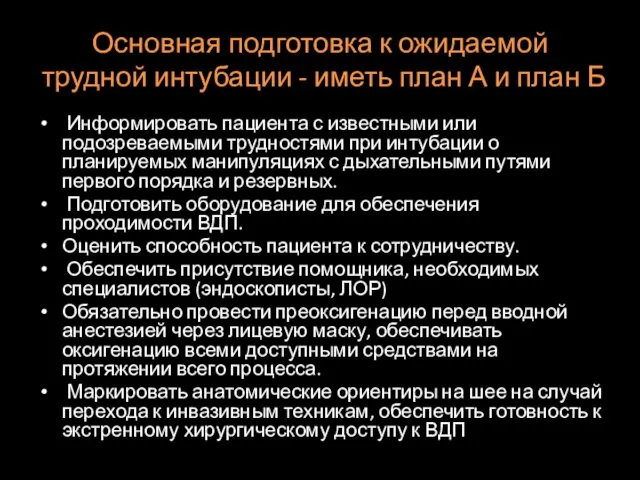 Основная подготовка к ожидаемой трудной интубации - иметь план А и план Б

• Информировать пациента с известными или подозреваемыми трудностями при интубации о планируемых манипуляциях с дыхательными путями первого порядка и резервных.
• Подготовить оборудование для обеспечения проходимости ВДП.
• Оценить способность пациента к сотрудничеству.
• Обеспечить присутствие помощника, необходимых специалистов (эндоскописты, ЛОР)
• Обязательно провести преоксигенацию перед вводной анестезией через лицевую маску, обеспечивать оксигенацию всеми доступными средствами на протяжении всего процесса.
• Маркировать анатомические ориентиры на шее на случай перехода к инвазивным техникам, обеспечить готовность к экстренному хирургическому доступу к ВДП